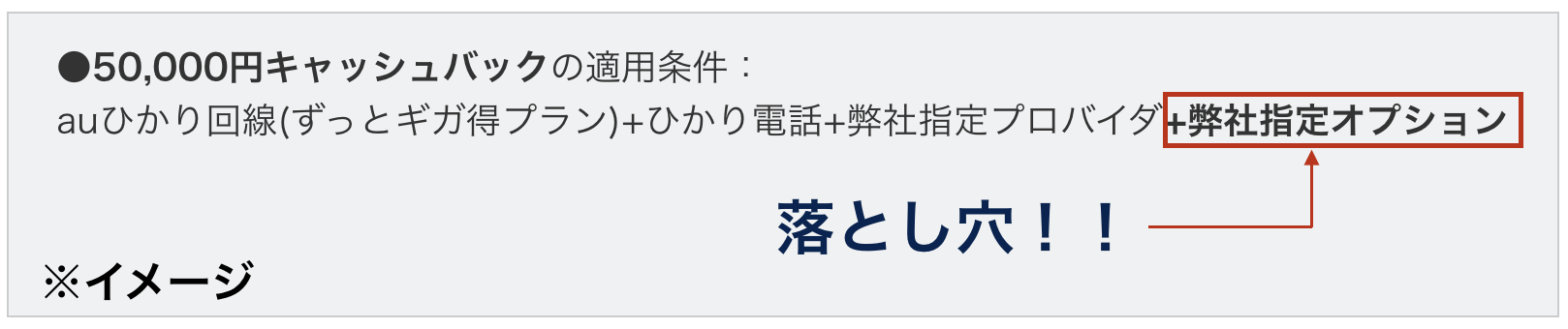 ●50,000円キャッシュバックの適用条件：
auひかり回線(ずっとギガ得プラン)+ひかり電話+弊社指定プロバイダ+弊社指定オプション

落とし穴！！

※イメージ